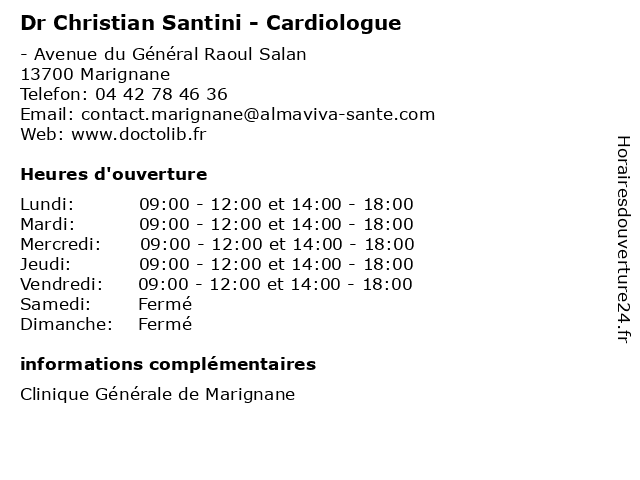 Dr Christian Santini - Cardiologue

- Avenue du Général Raoul Salan
13700 Marignane
Telefon: 04 42 78 46 36
Email: contact.marignane@almaviva-sante.com
Web: www.doctolib.fr

Heures d'ouverture

| | |
|---|---|
| Lundi: | 09:00 - 12:00 et 14:00 - 18:00 |
| Mardi: | 09:00 - 12:00 et 14:00 - 18:00 |
| Mercredi: | 09:00 - 12:00 et 14:00 - 18:00 |
| Jeudi: | 09:00 - 12:00 et 14:00 - 18:00 |
| Vendredi: | 09:00 - 12:00 et 14:00 - 18:00 |
| Samedi: | Fermé |
| Dimanche: | Fermé |

informations complémentaires

Clinique Générale de Marignane

Horairesdouverture24.fr